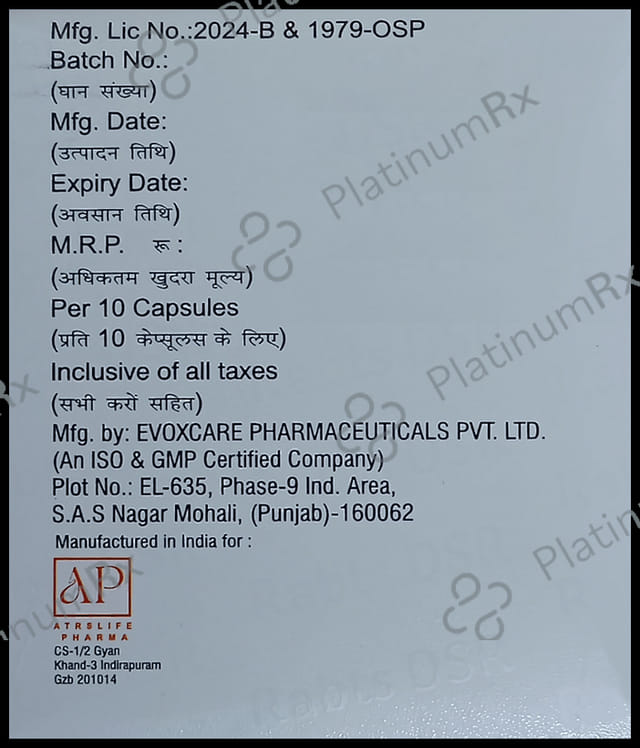 Mfg. Lic No.:2024-B & 1979-OSP
Batch No.:
(घान संख्या)
Mfg. Date:
(उत्पादन तिथि)
Expiry Date:
(अवसान तिथि)
M.R.P. रू :
(अधिकतम खुदरा मूल्य)
Per 10 Capsules
(प्रति 10 केप्सूलस के लिए)
Inclusive of all taxes
(सभी करों सहित)
Mfg. by: EVOXCARE PHARMACEUTICALS PVT. LTD.
(An ISO & GMP Certified Company)
Plot No.: EL-635, Phase-9 Ind. Area,
S.A.S Nagar Mohali, (Punjab)-160062
Manufactured in India for :

AP
ATRSLIFE
PHARMA
CS-1/2 Gyan
Khand-3 Indirapuram
Gzb 201014

PlatinumRx